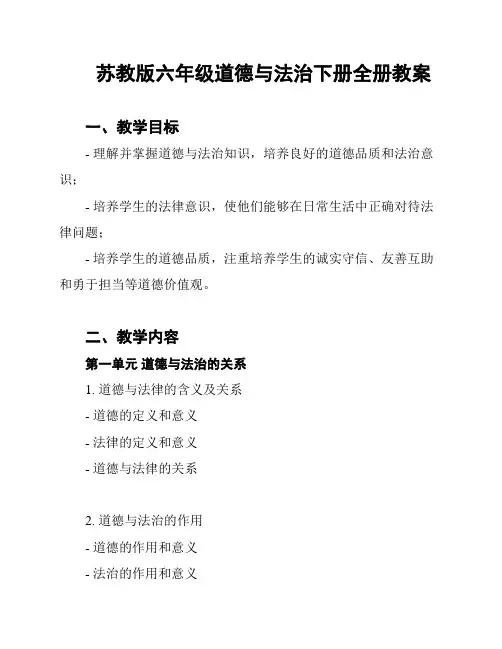 苏教版六年级道德与法治下册全册教案

一、教学目标

- 理解并掌握道德与法治知识，培养良好的道德品质和法治意识；

- 培养学生的法律意识，使他们能够在日常生活中正确对待法律问题；

- 培养学生的道德品质，注重培养学生的诚实守信、友善互助和勇于担当等道德价值观。

二、教学内容

第一单元 道德与法治的关系

1. 道德与法律的含义及关系

- 道德的定义和意义

- 法律的定义和意义

- 道德与法律的关系

2. 道德与法治的作用

- 道德的作用和意义

- 法治的作用和意义